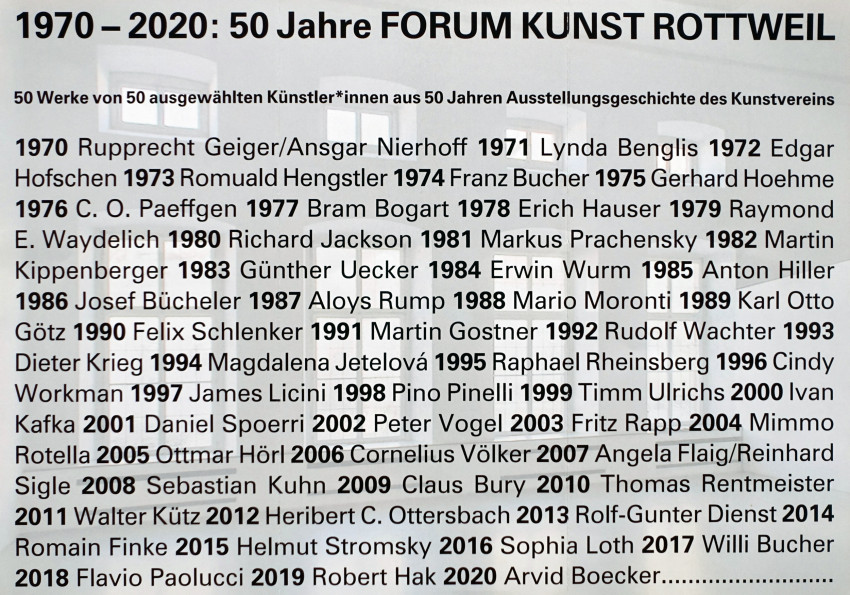 1970 – 2020: 50 Jahre FORUM KUNST ROTTWEIL

50 Werke von 50 ausgewählten Künstler*innen aus 50 Jahren Ausstellungsgeschichte des Kunstvereins

1970 Rupprecht Geiger/Ansgar Nierhoff 1971 Lynda Benglis 1972 Edgar Hofschen 1973 Romuald Hengstler 1974 Franz Bucher 1975 Gerhard Hoehme 1976 C. O. Paeffgen 1977 Bram Bogart 1978 Erich Hauser 1979 Raymond E. Waydelich 1980 Richard Jackson 1981 Markus Prachensky 1982 Martin Kippenberger 1983 Günther Uecker 1984 Erwin Wurm 1985 Anton Hiller 1986 Josef Bücheler 1987 Aloys Rump 1988 Mario Moronti 1989 Karl Otto Götz 1990 Felix Schlenker 1991 Martin Gostner 1992 Rudolf Wachter 1993 Dieter Krieg 1994 Magdalena Jetelová 1995 Raphael Rheinsberg 1996 Cindy Workman 1997 James Licini 1998 Pino Pinelli 1999 Timm Ulrichs 2000 Ivan Kafka 2001 Daniel Spoerri 2002 Peter Vogel 2003 Fritz Rapp 2004 Mimmo Rotella 2005 Ottmar Hörl 2006 Cornelius Völker 2007 Angela Flaig/Reinhard Sigle 2008 Sebastian Kuhn 2009 Claus Bury 2010 Thomas Rentmeister 2011 Walter Kütz 2012 Heribert C. Ottersbach 2013 Rolf-Gunter Dienst 2014 Romain Finke 2015 Helmut Stromsky 2016 Sophia Loth 2017 Willi Bucher 2018 Flavio Paolucci 2019 Robert Hak 2020 Arvid Boecker